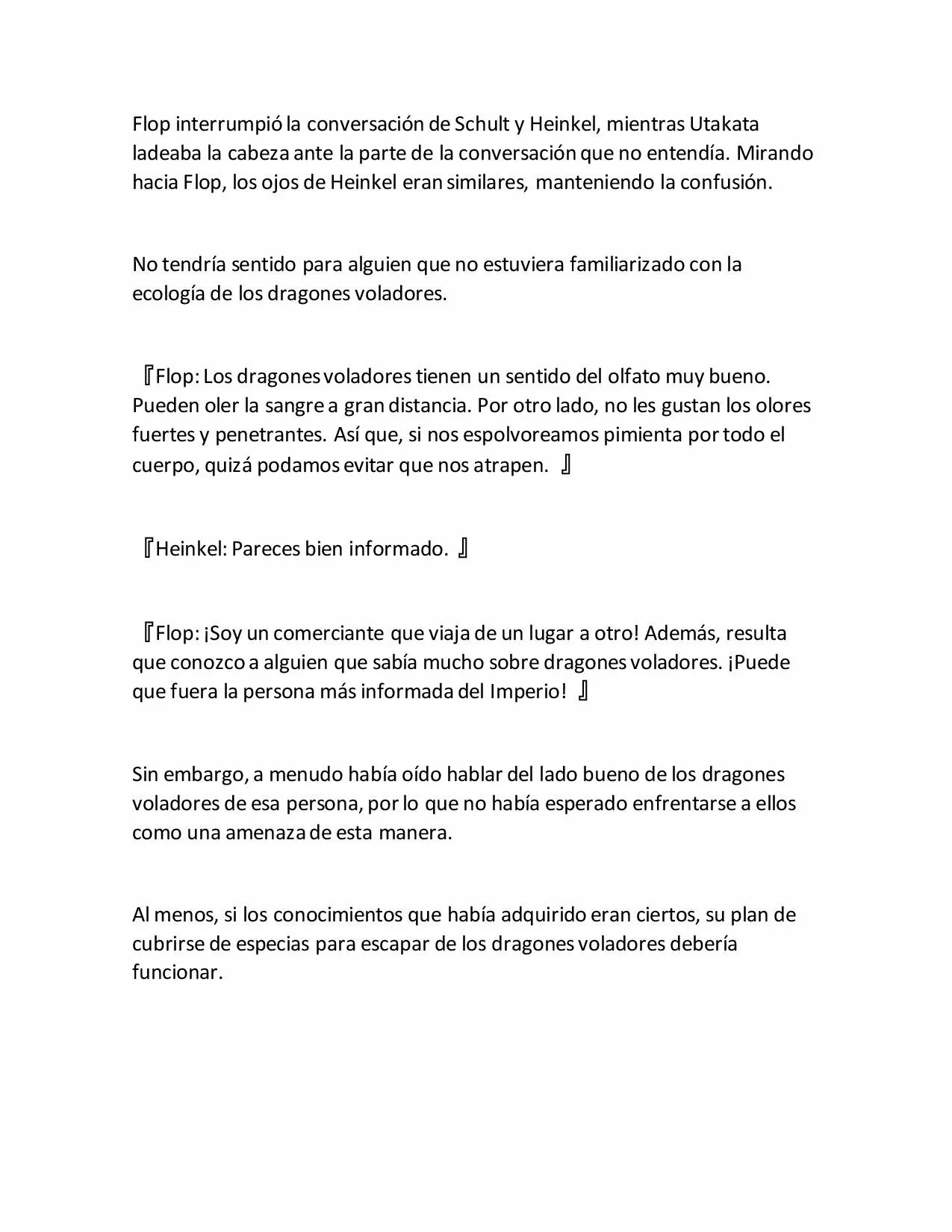 Flop interrumpió la conversación de Schult y Heinkel, mientras Utakata ladeaba la cabeza ante la parte de la conversación que no entendía. Mirando hacia Flop, los ojos de Heinkel eran similares, manteniendo la confusión.

No tendría sentido para alguien que no estuviera familiarizado con la ecología de los dragones voladores.

『Flop: Los dragones voladores tienen un sentido del olfato muy bueno. Pueden oler la sangre a gran distancia. Por otro lado, no les gustan los olores fuertes y penetrantes. Así que, si nos espolvoreamos pimienta por todo el cuerpo, quizá podamos evitar que nos atrapen. 』

『Heinkel: Pareces bien informado. 』

『Flop: ¡Soy un comerciante que viaja de un lugar a otro! Además, resulta que conozco a alguien que sabía mucho sobre dragones voladores. ¡Puede que fuera la persona más informada del Imperio! 』

Sin embargo, a menudo había oído hablar del lado bueno de los dragones voladores de esa persona, por lo que no había esperado enfrentarse a ellos como una amenaza de esta manera.

Al menos, si los conocimientos que había adquirido eran ciertos, su plan de cubrirse de especias para escapar de los dragones voladores debería funcionar.